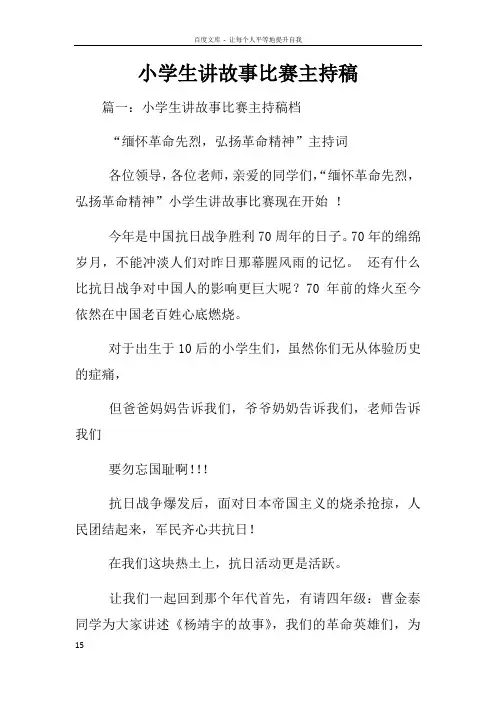 百度文库 - 让每个人平等地提升自我

小学生讲故事比赛主持稿

篇一：小学生讲故事比赛主持稿档

“缅怀革命先烈，弘扬革命精神”主持词

各位领导，各位老师，亲爱的同学们，“缅怀革命先烈，弘扬革命精神”小学生讲故事比赛现在开始 ！

今年是中国抗日战争胜利70周年的日子。70年的绵绵岁月，不能冲淡人们对昨日那幕腥风雨的记忆。 还有什么比抗日战争对中国人的影响更巨大呢？70 年前的烽火至今依然在中国老百姓心底燃烧。

对于出生于10后的小学生们，虽然你们无从体验历史的症痛，

但爸爸妈妈告诉我们，爷爷奶奶告诉我们，老师告诉我们

要勿忘国耻啊!!!

抗日战争爆发后，面对日本帝国主义的烧杀抢掠，人民团结起来，军民齐心共抗日！

在我们这块热土上，抗日活动更是活跃。

让我们一起回到那个年代首先，有请四年级：曹金泰同学为大家讲述《杨靖宇的故事》，我们的革命英雄们，为

15